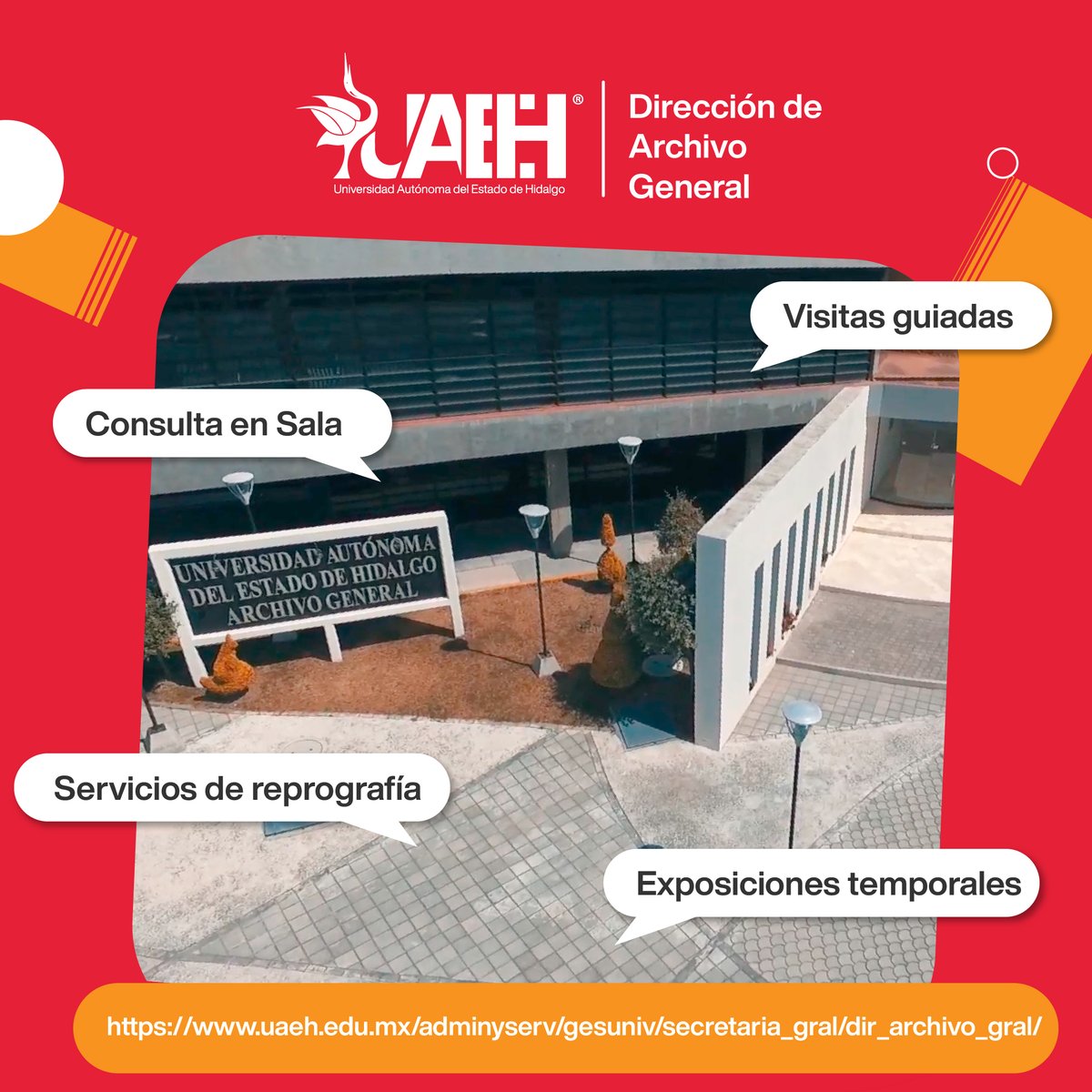 UAEH®
Universidad Autónoma del Estado de Hidalgo

Dirección de
Archivo
General

Visitas guiadas

Consulta en Sala

UNIVERSIDAD AUTÓNOMA
DEL ESTADO DE HIDALGO
ARCHIVO GENERAL

Servicios de reprografía

Exposiciones temporales

https://www.uaeh.edu.mx/adminyserv/gesuniv/secretaria_gral/dir_archivo_gral/